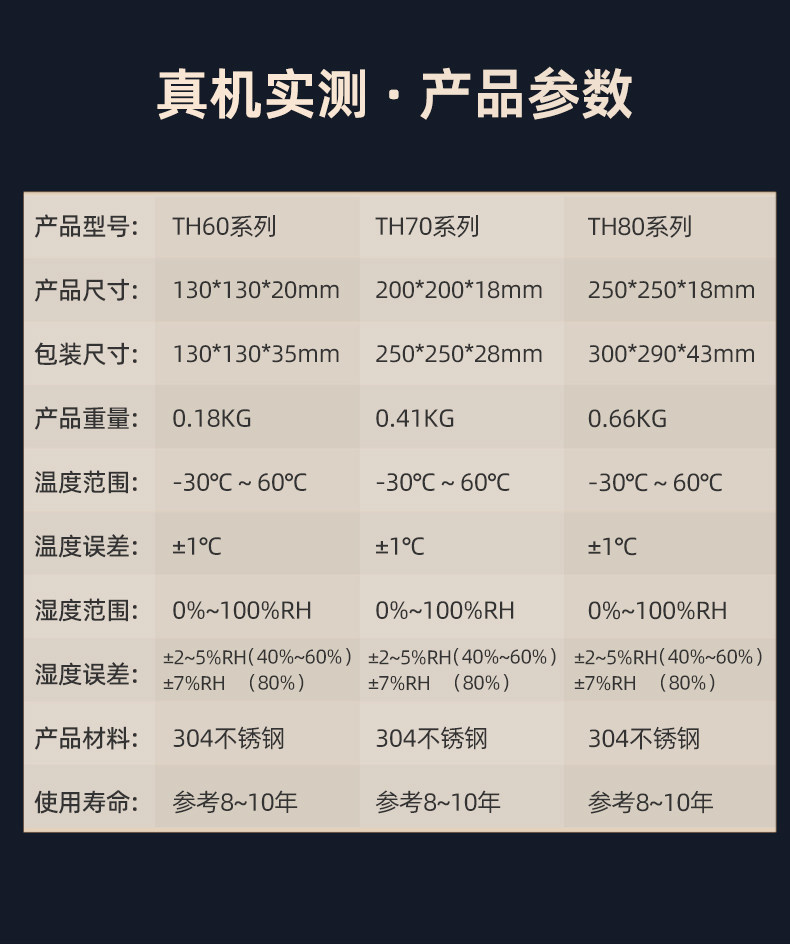 真机实测 · 产品参数

| 产品型号: | TH60系列 | TH70系列 | TH80系列 |
|---|---|---|---|
| 产品尺寸: | 130*130*20mm | 200*200*18mm | 250*250*18mm |
| 包装尺寸: | 130*130*35mm | 250*250*28mm | 300*290*43mm |
| 产品重量: | 0.18KG | 0.41KG | 0.66KG |
| 温度范围: | -30℃ ~ 60℃ | -30℃ ~ 60℃ | -30℃ ~ 60℃ |
| 温度误差: | ±1℃ | ±1℃ | ±1℃ |
| 湿度范围: | 0%~100%RH | 0%~100%RH | 0%~100%RH |
| 湿度误差: | ±2~5%RH(40%~60%) ±7%RH (80%) | ±2~5%RH(40%~60%) ±7%RH (80%) | ±2~5%RH(40%~60%) ±7%RH (80%) |
| 产品材料: | 304不锈钢 | 304不锈钢 | 304不锈钢 |
| 使用寿命: | 参考8~10年 | 参考8~10年 | 参考8~10年 |